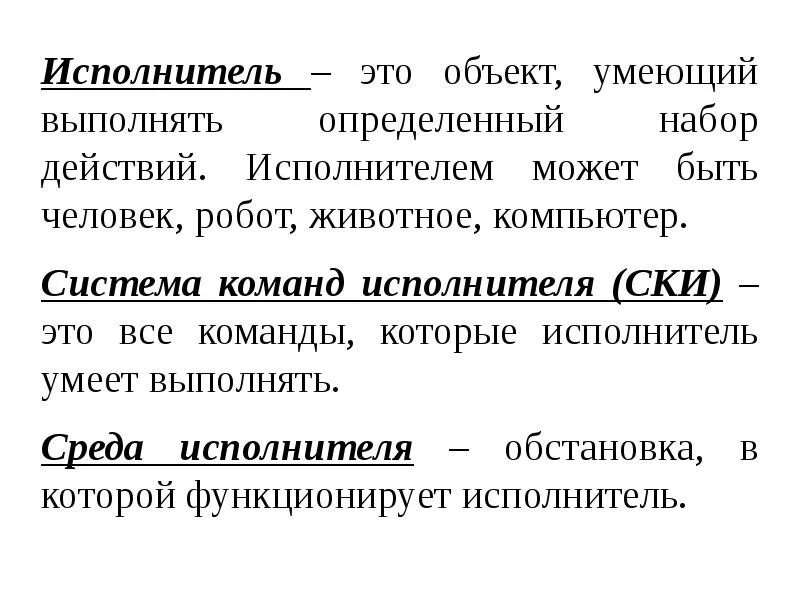 Исполнитель – это объект, умеющий выполнять определенный набор действий. Исполнителем может быть человек, робот, животное, компьютер.

Система команд исполнителя (СКИ) – это все команды, которые исполнитель умеет выполнять.

Среда исполнителя – обстановка, в которой функционирует исполнитель.